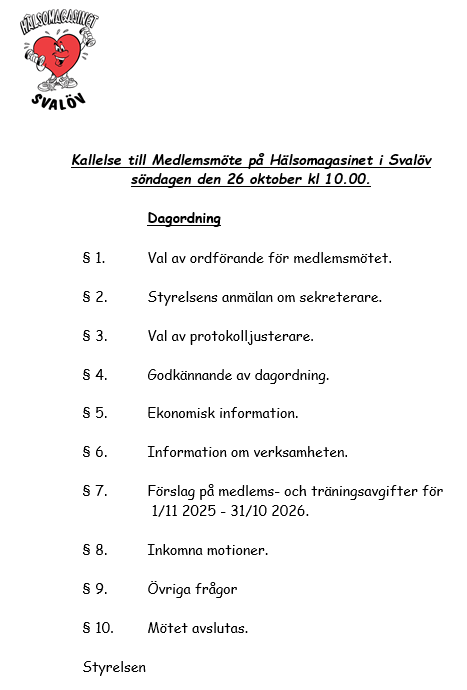 HÄLSOMAGASINET

SVALÖV

Kallelse till Medlemsmöte på Hälsomagasinet i Svalöv söndagen den 26 oktober kl 10.00.

Dagordning

§ 1. Val av ordförande för medlemsmötet.

§ 2. Styrelsens anmälan om sekreterare.

§ 3. Val av protokolljusterare.

§ 4. Godkännande av dagordning.

§ 5. Ekonomisk information.

§ 6. Information om verksamheten.

§ 7. Förslag på medlems- och träningsavgifter för 1/11 2025 - 31/10 2026.

§ 8. Inkomna motioner.

§ 9. Övriga frågor

§ 10. Mötet avslutas.

Styrelsen